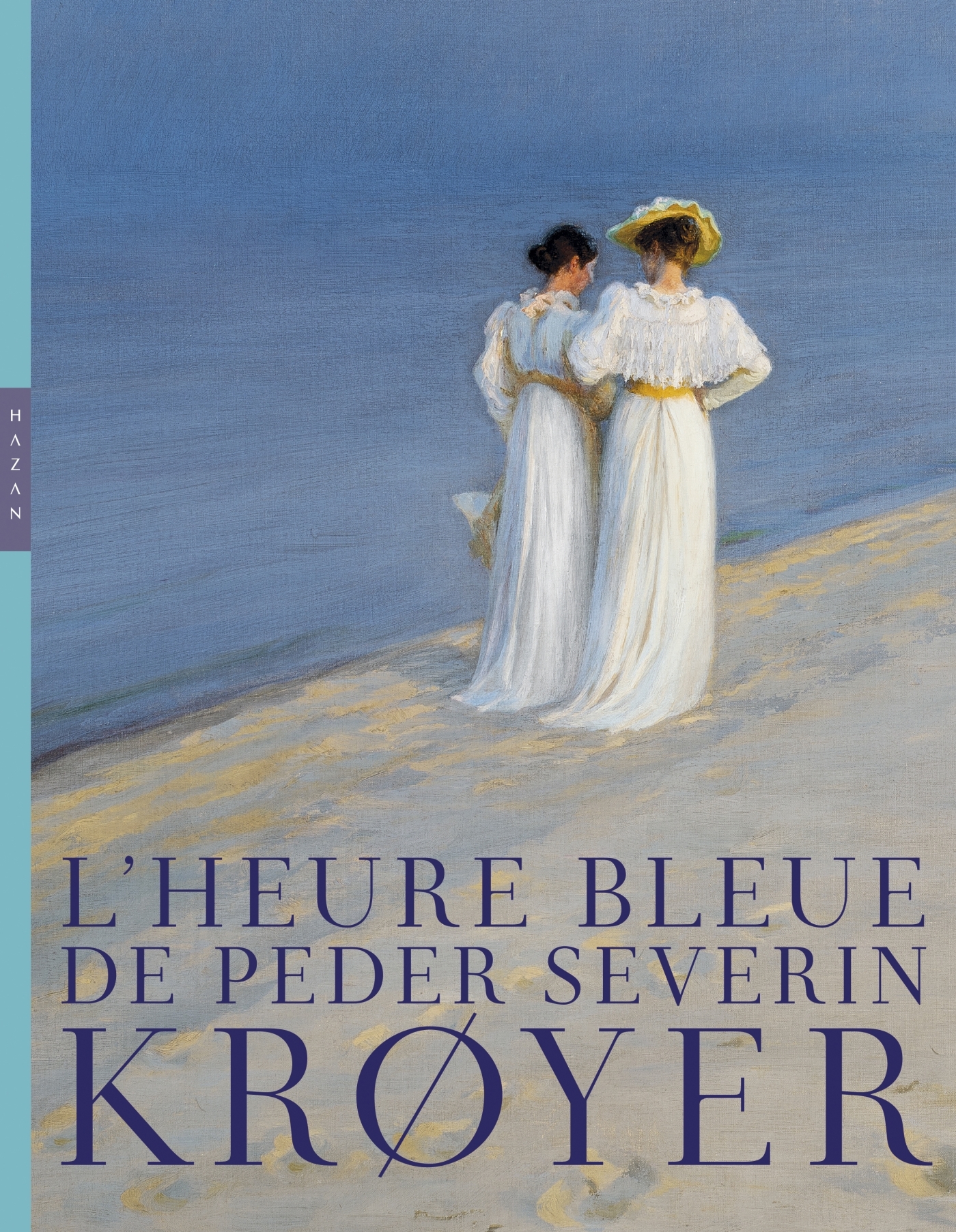 HAZAN

L'HEURE BLEUE
DE PEDER SEVERIN
KRØYER